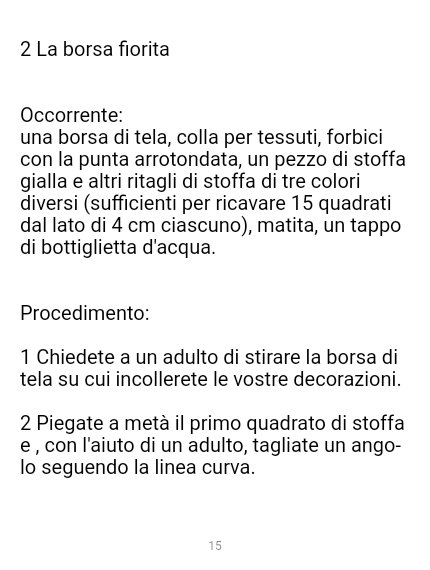 2 La borsa fiorita

Occorrente:
una borsa di tela, colla per tessuti, forbici con la punta arrotondata, un pezzo di stoffa gialla e altri ritagli di stoffa di tre colori diversi (sufficienti per ricavare 15 quadrati dal lato di 4 cm ciascuno), matita, un tappo di bottiglietta d'acqua.

Procedimento:

1 Chiedete a un adulto di stirare la borsa di tela su cui incollerete le vostre decorazioni.

2 Piegate a metà il primo quadrato di stoffa e , con l'aiuto di un adulto, tagliate un angolo seguendo la linea curva.

15